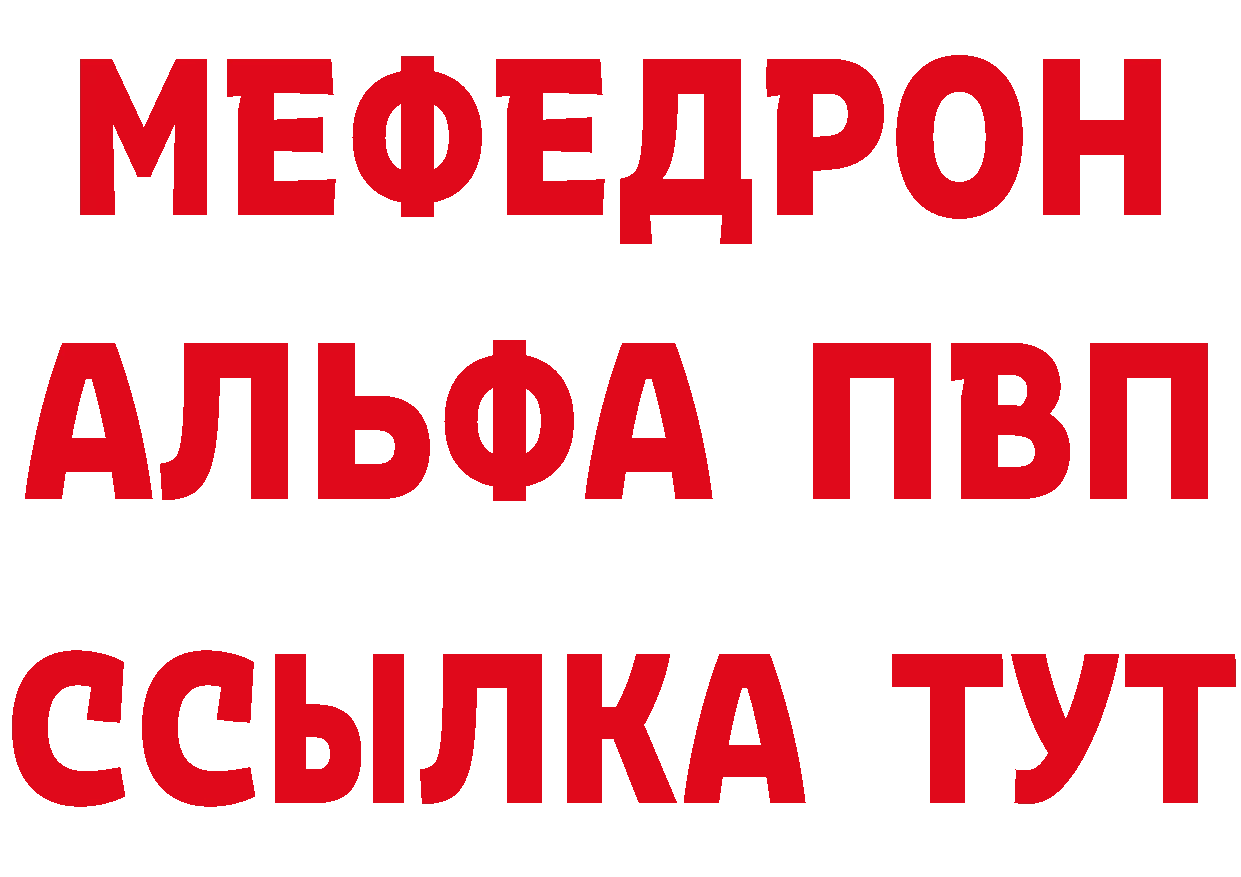 МЕФЕДРОН
АЛЬФА ПВП
ССЫЛКА ТУТ